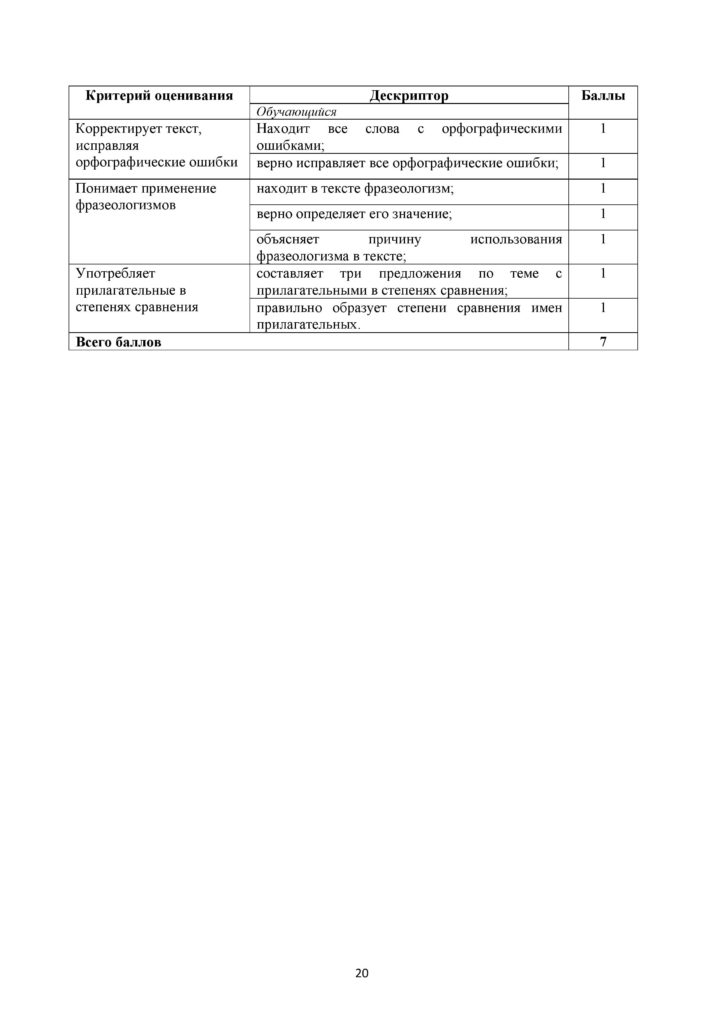 | Критерий оценивания | Дескриптор | Баллы |
|---|---|---|
| | Обучающийся | |
| Корректирует текст, исправляя орфографические ошибки | Находит все слова с орфографическими ошибками; | 1 |
| | верно исправляет все орфографические ошибки; | 1 |
| Понимает применение фразеологизмов | находит в тексте фразеологизм; | 1 |
| | верно определяет его значение; | 1 |
| | объясняет причину использования фразеологизма в тексте; | 1 |
| Употребляет прилагательные в степенях сравнения | составляет три предложения по теме с прилагательными в степенях сравнения; | 1 |
| | правильно образует степени сравнения имен прилагательных. | 1 |
| Всего баллов | | 7 |

20